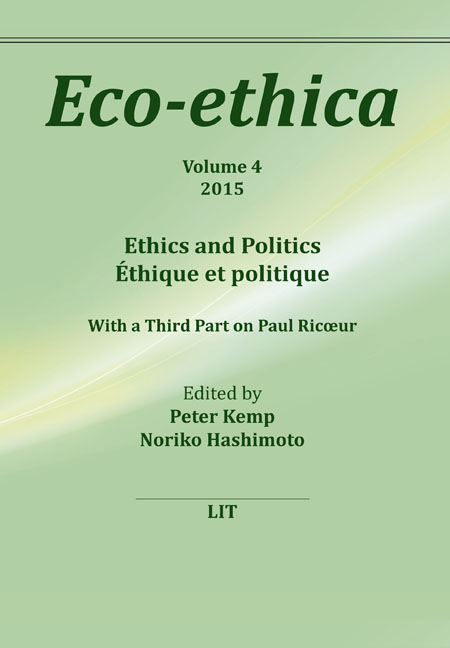 Eco-ethica

Volume 4
2015

Ethics and Politics
Éthique et politique

With a Third Part on Paul Ricœur

Edited by
Peter Kemp
Noriko Hashimoto

LIT